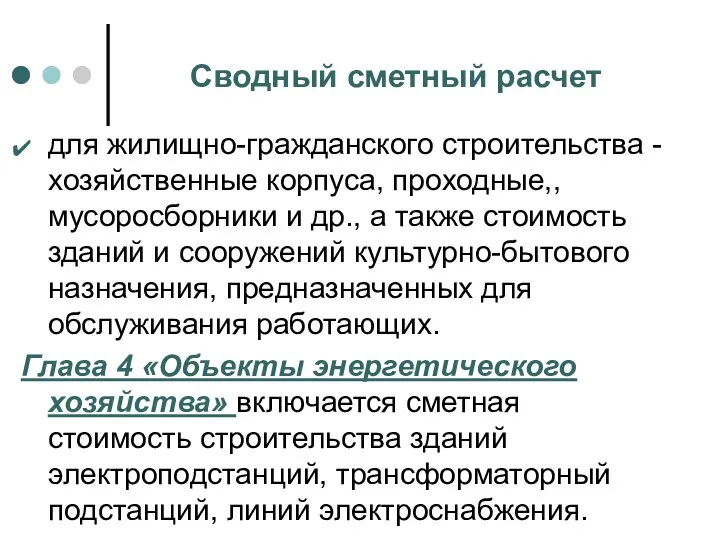 Сводный сметный расчет

✔ для жилищно-гражданского строительства - хозяйственные корпуса, проходные,, мусоросборники и др., а также стоимость зданий и сооружений культурно-бытового назначения, предназначенных для обслуживания работающих.

Глава 4 «Объекты энергетического хозяйства» включается сметная стоимость строительства зданий электроподстанций, трансформаторный подстанций, линий электроснабжения.